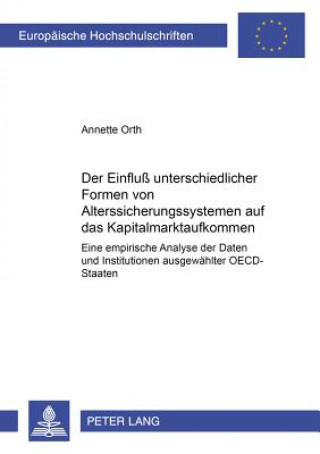 Europäische Hochschulschriften

Annette Orth

Der Einfluß unterschiedlicher Formen von Alterssicherungssystemen auf das Kapitalmarktaufkommen

Eine empirische Analyse der Daten und Institutionen ausgewählter OECD-Staaten

PETER LANG